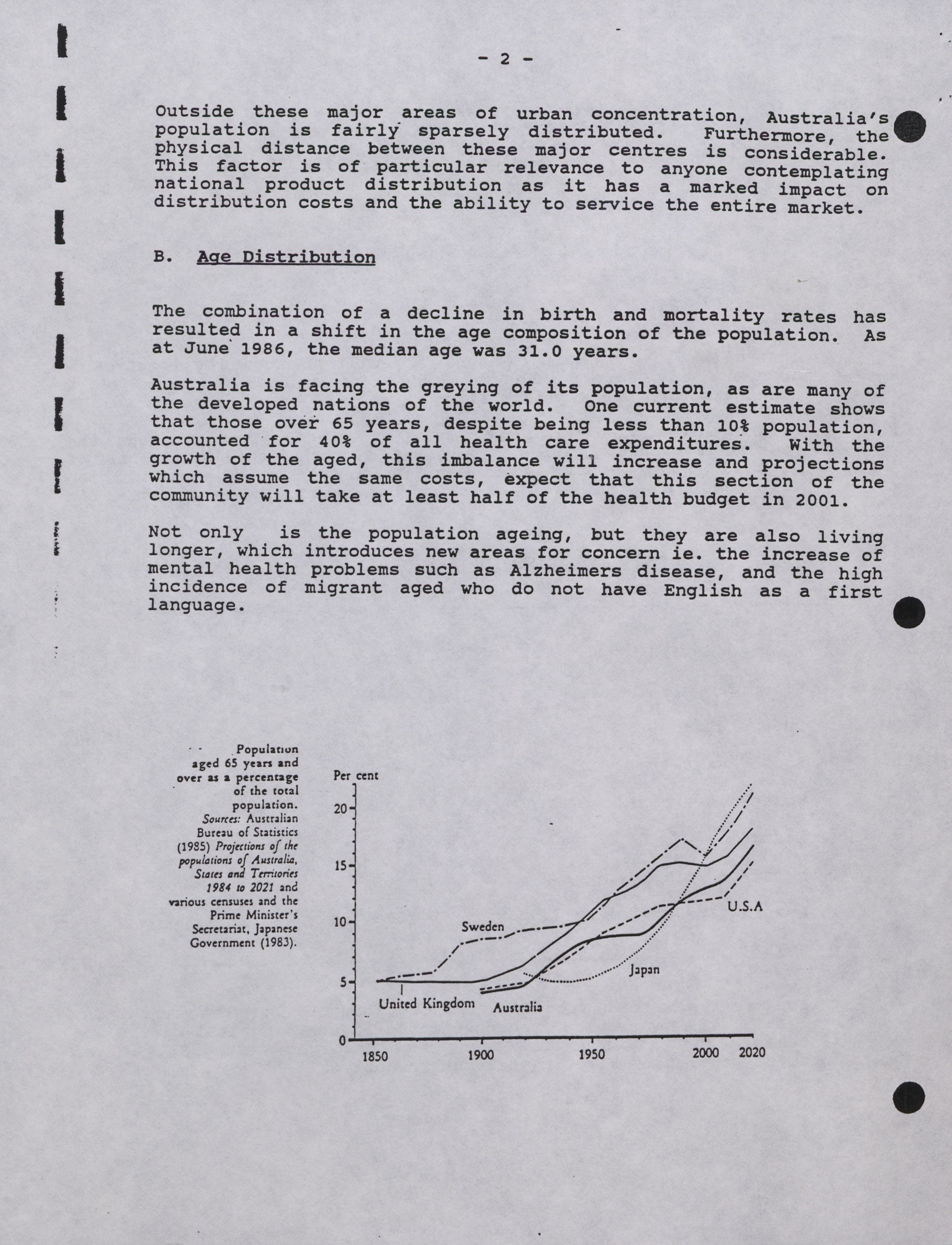 - 2 -

Outside these major areas of urban concentration, Australia's population is fairly sparsely distributed. Furthermore, the physical distance between these major centres is considerable. This factor is of particular relevance to anyone contemplating national product distribution as it has a marked impact on distribution costs and the ability to service the entire market.

B. Age Distribution

The combination of a decline in birth and mortality rates has resulted in a shift in the age composition of the population. As at June 1986, the median age was 31.0 years.

Australia is facing the greying of its population, as are many of the developed nations of the world. One current estimate shows that those over 65 years, despite being less than 10% population, accounted for 40% of all health care expenditures. With the growth of the aged, this imbalance will increase and projections which assume the same costs, expect that this section of the community will take at least half of the health budget in 2001.

Not only is the population ageing, but they are also living longer, which introduces new areas for concern ie. the increase of mental health problems such as Alzheimers disease, and the high incidence of migrant aged who do not have English as a first language.

Population aged 65 years and over as a percentage of the total population. Sources: Australian Bureau of Statistics (1985) Projections of the populations of Australia, States and Territories 1984 to 2021 and various censuses and the Prime Minister's Secretariat, Japanese Government (1983).

Per cent
20
15
10
5
0
1850
1900
1950
2000
2020
Sweden
U.S.A
Japan
United Kingdom
Australia